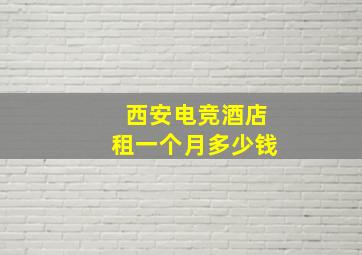 西安电竞酒店
租一个月多少钱